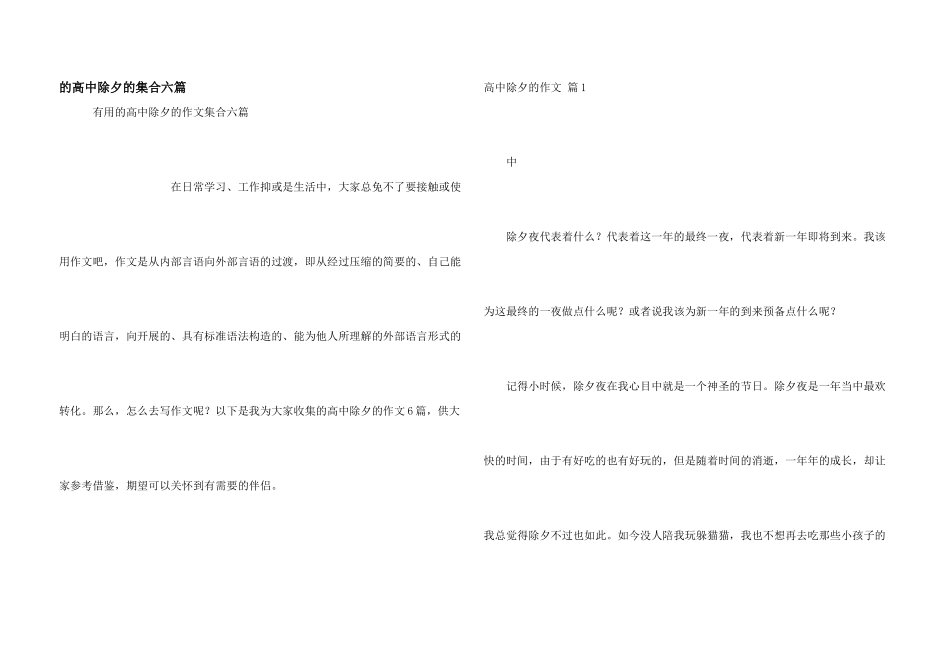 的高中除夕的集合六篇

有用的高中除夕的作文集合六篇

在日常学习、工作抑或是生活中，大家总免不了要接触或使用作文吧，作文是从内部言语向外部言语的过渡，即从经过压缩的简要的、自己能明白的语言，向开展的、具有标准语法构造的、能为他人所理解的外部语言形式的转化。那么，怎么去写作文呢？以下是我为大家收集的高中除夕的作文6篇，供大家参考借鉴，期望可以关怀到有需要的伴侣。

高中除夕的作文 篇1

中

除夕夜代表着什么？代表着这一年的最终一夜，代表着新一年即将到来。我该为这最终的一夜做点什么呢？或者说我该为新一年的到来预备点什么呢？

记得小时候，除夕夜在我心目中就是一个神圣的节日。除夕夜是一年当中最欢快的时间，由于有好吃的也有好玩的，但是随着时间的消逝，一年年的成长，却让我总觉得除夕不过也如此。如今没人陪我玩躲猫猫，我也不想再去吃那些小孩子的